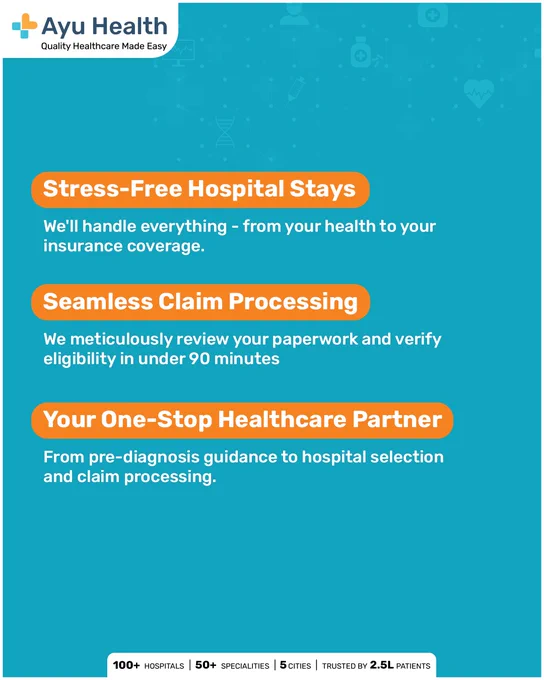 Ayu Health
Quality Healthcare Made Easy

Stress-Free Hospital Stays

We'll handle everything - from your health to your insurance coverage.

Seamless Claim Processing

We meticulously review your paperwork and verify eligibility in under 90 minutes

Your One-Stop Healthcare Partner

From pre-diagnosis guidance to hospital selection and claim processing.

100+ HOSPITALS | 50+ SPECIALITIES | 5 CITIES | TRUSTED BY 2.5L PATIENTS